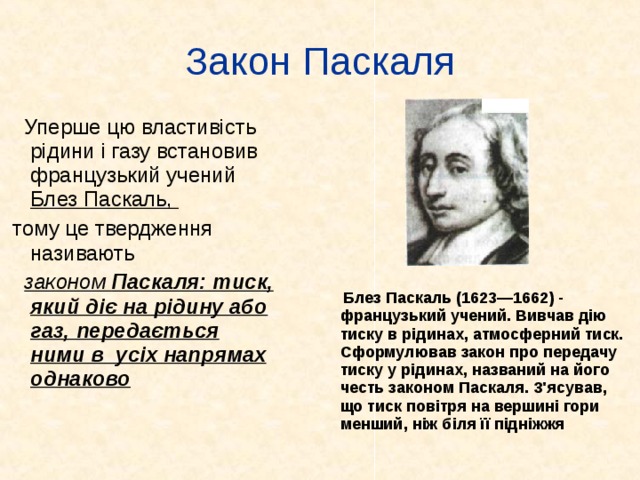 Закон Паскаля

Уперше цю властивість рідини і газу встановив французький учений Блез Паскаль,
тому це твердження називають
законом Паскаля: тиск, який діє на рідину або газ, передається ними в усіх напрямах однаково

Блез Паскаль (1623—1662) - французький учений. Вивчав дію тиску в рідинах, атмосферний тиск. Сформулював закон про передачу тиску у рідинах, названий на його честь законом Паскаля. З'ясував, що тиск повітря на вершині гори менший, ніж біля її підніжжя